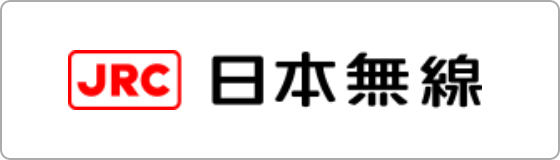 JRC 日本無線